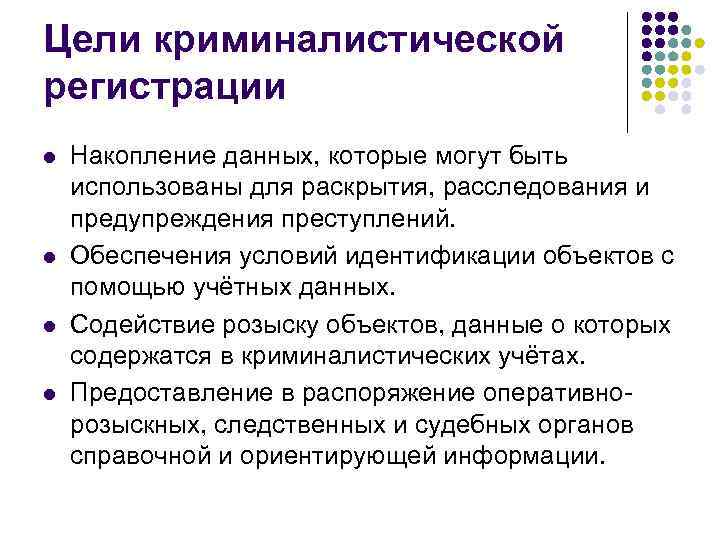 Цели криминалистической регистрации

- Накопление данных, которые могут быть использованы для раскрытия, расследования и предупреждения преступлений.
- Обеспечения условий идентификации объектов с помощью учётных данных.
- Содействие розыску объектов, данные о которых содержатся в криминалистических учётах.
- Предоставление в распоряжение оперативно-розыскных, следственных и судебных органов справочной и ориентирующей информации.